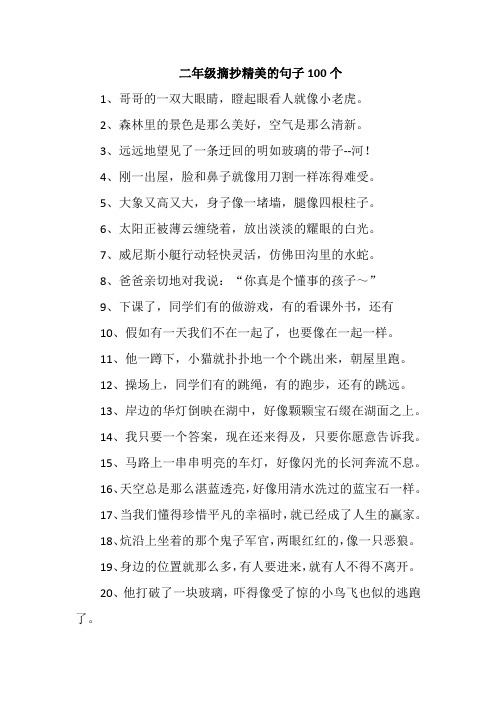 二年级摘抄精美的句子 100 个

1、哥哥的一双大眼睛，瞪起眼看人就像小老虎。

2、森林里的景色是那么美好，空气是那么清新。

3、远远地望见了一条迂回的明如玻璃的带子--河！

4、刚一出屋，脸和鼻子就像用刀割一样冻得难受。

5、大象又高又大，身子像一堵墙，腿像四根柱子。

6、太阳正被薄云缠绕着，放出淡淡的耀眼的白光。

7、威尼斯小艇行动轻快灵活，仿佛田沟里的水蛇。

8、爸爸亲切地对我说：“你真是个懂事的孩子～”

9、下课了，同学们有的做游戏，有的看课外书，还有

10、假如有一天我们不在一起了，也要像在一起一样。

11、他一蹲下，小猫就扑扑地一个个跳出来，朝屋里跑。

12、操场上，同学们有的跳绳，有的跑步，还有的跳远。

13、岸边的华灯倒映在湖中，好像颗颗宝石缀在湖面之上。

14、我只要一个答案，现在还来得及，只要你愿意告诉我。

15、马路上一串串明亮的车灯，好像闪光的长河奔流不息。

16、天空总是那么湛蓝透亮，好像用清水洗过的蓝宝石一样。

17、当我们懂得珍惜平凡的幸福时，就已经成了人生的赢家。

18、炕沿上坐着的那个鬼子军官，两眼红红的，像一只恶狼。

19、身边的位置就那么多，有人要进来，就有人不得不离开。

20、他打破了一块玻璃，吓得像受了惊的小鸟飞也似的逃跑了。